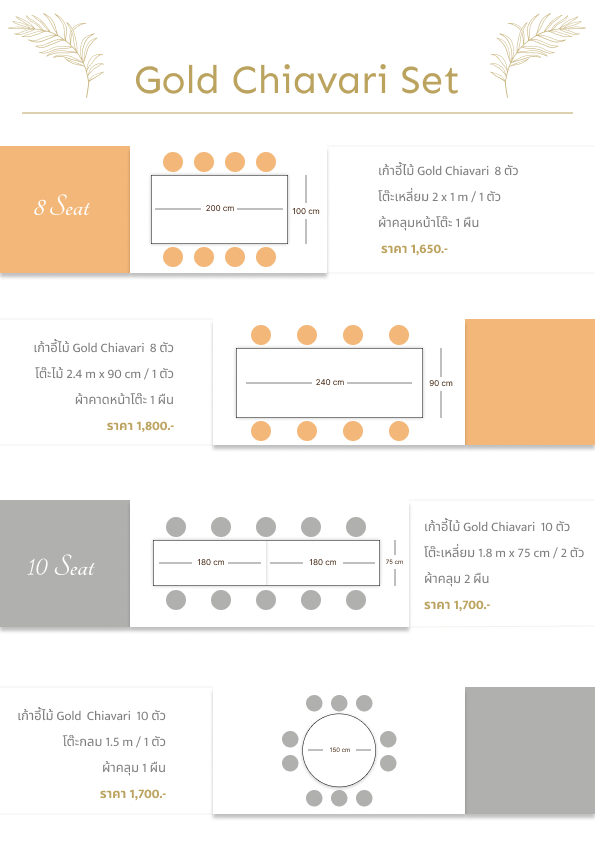 Gold Chiavari Set

8 Seat

200 cm

100 cm

เก้าอี้ไม้ Gold Chiavari 8 ตัว
โต๊ะเหลี่ยม 2 x 1 m / 1 ตัว
ผ้าคลุมหน้าโต๊ะ 1 ผืน
ราคา 1,650.-

เก้าอี้ไม้ Gold Chiavari 8 ตัว
โต๊ะไม้ 2.4 m x 90 cm / 1 ตัว
ผ้าคาดหน้าโต๊ะ 1 ผืน
ราคา 1,800.-

240 cm

90 cm

10 Seat

180 cm

180 cm

75 cm

เก้าอี้ไม้ Gold Chiavari 10 ตัว
โต๊ะเหลี่ยม 1.8 m x 75 cm / 2 ตัว
ผ้าคลุม 2 ผืน
ราคา 1,700.-

เก้าอี้ไม้ Gold Chiavari 10 ตัว
โต๊ะกลม 1.5 m / 1 ตัว
ผ้าคลุม 1 ผืน
ราคา 1,700.-

150 cm